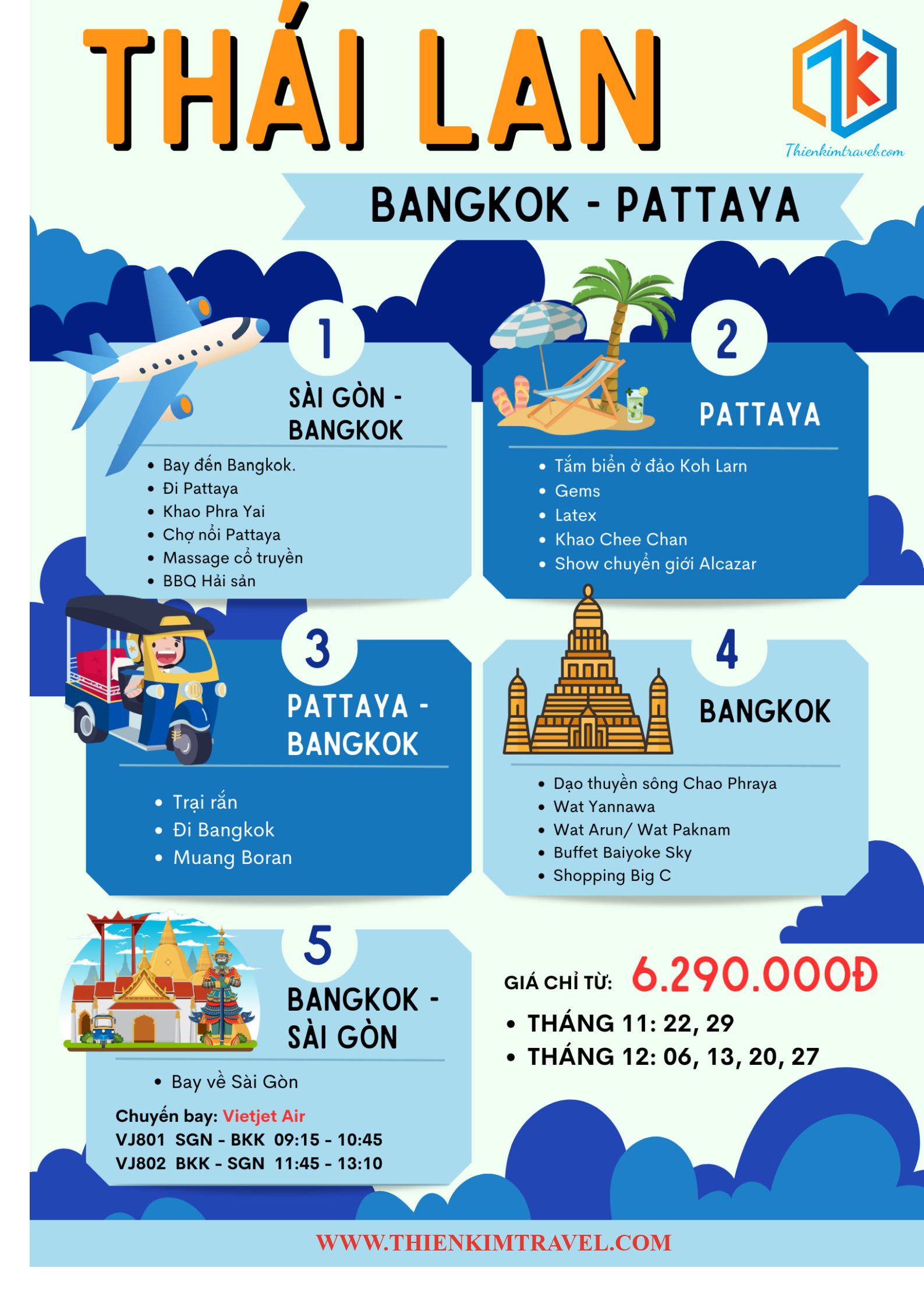 THÁI LAN

Thienkimtravel.com

BANGKOK - PATTAYA

1

SÀI GÒN - BANGKOK

• Bay đến Bangkok.
• Đi Pattaya
• Khao Phra Yai
• Chợ nổi Pattaya
• Massage cổ truyền
• BBQ Hải sản

2

PATTAYA

• Tắm biển ở đảo Koh Larn
• Gems
• Latex
• Khao Chee Chan
• Show chuyển giới Alcazar

3

PATTAYA - BANGKOK

• Trại rắn
• Đi Bangkok
• Muang Boran

4

BANGKOK

• Dạo thuyền sông Chao Phraya
• Wat Yannawa
• Wat Arun/ Wat Paknam
• Buffet Baiyoke Sky
• Shopping Big C

5

BANGKOK - SÀI GÒN

• Bay về Sài Gòn

Chuyến bay: Vietjet Air
VJ801 SGN - BKK 09:15 - 10:45
VJ802 BKK - SGN 11:45 - 13:10

GIÁ CHỈ TỪ: 6.290.000Đ

• THÁNG 11: 22, 29
• THÁNG 12: 06, 13, 20, 27

WWW.THIENKIMTRAVEL.COM